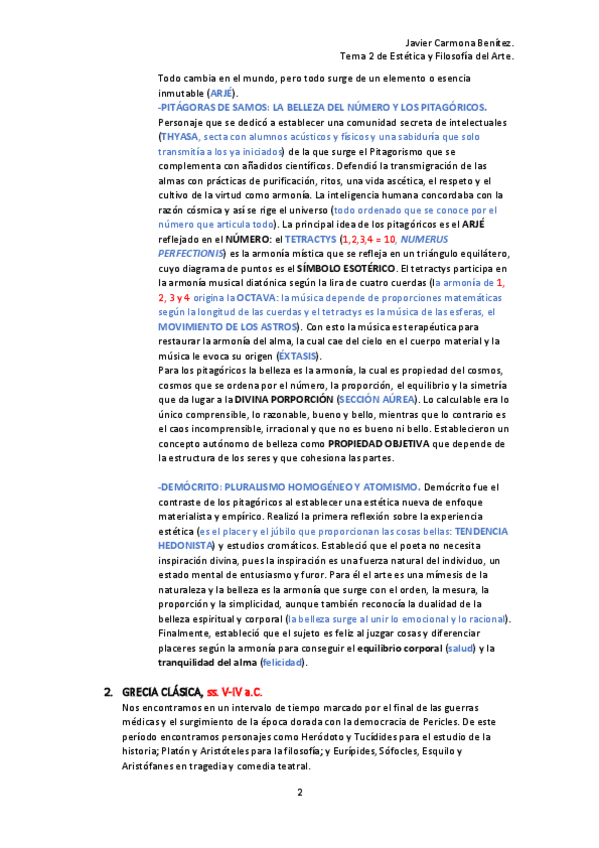 Javier Carmona Benítez.
Tema 2 de Estética y Filosofía del Arte.

Todo cambia en el mundo, pero todo surge de un elemento o esencia inmutable (ARJÉ).

-PITÁGORAS DE SAMOS: LA BELLEZA DEL NÚMERO Y LOS PITAGÓRICOS. Personaje que se dedicó a establecer una comunidad secreta de intelectuales (THYASA, secta con alumnos acústicos y físicos y una sabiduría que solo transmitía a los ya iniciados) de la que surge el Pitagorismo que se complementa con añadidos científicos. Defendió la transmigración de las almas con prácticas de purificación, ritos, una vida ascética, el respeto y el cultivo de la virtud como armonía. La inteligencia humana concordaba con la razón cósmica y así se rige el universo (todo ordenado que se conoce por el número que articula todo). La principal idea de los pitagóricos es el ARJÉ reflejado en el NÚMERO: el TETRACTYS (1,2,3,4 = 10, NUMERUS PERFECTIONIS) es la armonía mística que se refleja en un triángulo equilátero, cuyo diagrama de puntos es el SÍMBOLO ESOTÉRICO. El tetractys participa en la armonía musical diatónica según la lira de cuatro cuerdas (la armonía de 1, 2, 3 y 4 origina la OCTAVA: la música depende de proporciones matemáticas según la longitud de las cuerdas y el tetractys es la música de las esferas, el MOVIMIENTO DE LOS ASTROS). Con esto la música es terapéutica para restaurar la armonía del alma, la cual cae del cielo en el cuerpo material y la música le evoca su origen (ÉXTASIS).
Para los pitagóricos la belleza es la armonía, la cual es propiedad del cosmos, cosmos que se ordena por el número, la proporción, el equilibrio y la simetría que da lugar a la DIVINA PORPORCIÓN (SECCIÓN ÁUREA). Lo calculable era lo único comprensible, lo razonable, bueno y bello, mientras que lo contrario es el caos incomprensible, irracional y que no es bueno ni bello. Establecieron un concepto autónomo de belleza como PROPIEDAD OBJETIVA que depende de la estructura de los seres y que cohesiona las partes.

-DEMÓCRITO: PLURALISMO HOMOGÉNEO Y ATOMISMO. Demócrito fue el contraste de los pitagóricos al establecer una estética nueva de enfoque materialista y empírico. Realizó la primera reflexión sobre la experiencia estética (es el placer y el júbilo que proporcionan las cosas bellas: TENDENCIA HEDONISTA) y estudios cromáticos. Estableció que el poeta no necesita inspiración divina, pues la inspiración es una fuerza natural del individuo, un estado mental de entusiasmo y furor. Para él el arte es una mímesis de la naturaleza y la belleza es la armonía que surge con el orden, la mesura, la proporción y la simplicidad, aunque también reconocía la dualidad de la belleza espiritual y corporal (la belleza surge al unir lo emocional y lo racional). Finalmente, estableció que el sujeto es feliz al juzgar cosas y diferenciar placeres según la armonía para conseguir el equilibrio corporal (salud) y la tranquilidad del alma (felicidad).

2. GRECIA CLÁSICA, ss. V-IV a.C.
Nos encontramos en un intervalo de tiempo marcado por el final de las guerras médicas y el surgimiento de la época dorada con la democracia de Pericles. De este período encontramos personajes como Heródoto y Tucídides para el estudio de la historia; Platón y Aristóteles para la filosofía; y Eurípides, Sófocles, Esquilo y Aristófanes en tragedia y comedia teatral.

2